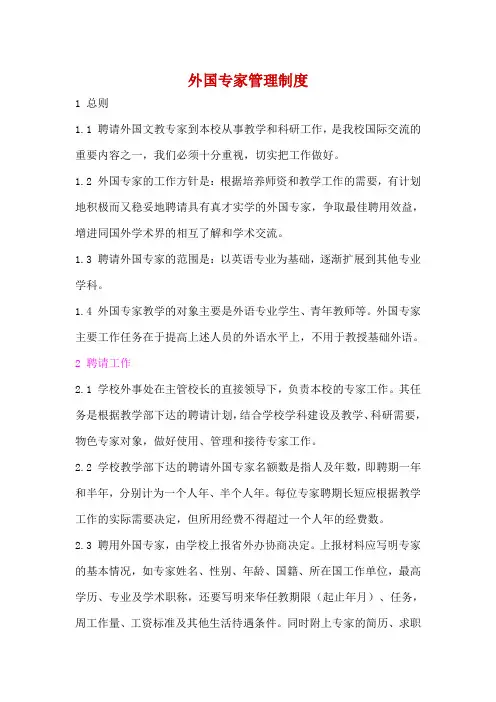 外国专家管理制度

1 总则

1.1 聘请外国文教专家到本校从事教学和科研工作，是我校国际交流的重要内容之一，我们必须十分重视，切实把工作做好。

1.2 外国专家的工作方针是：根据培养师资和教学工作的需要，有计划地积极而又稳妥地聘请具有真才实学的外国专家，争取最佳聘用效益，增进同国外学术界的相互了解和学术交流。

1.3 聘请外国专家的范围是：以英语专业为基础，逐渐扩展到其他专业学科。

1.4 外国专家教学的对象主要是外语专业学生、青年教师等。外国专家主要工作任务在于提高上述人员的外语水平上，不用于教授基础外语。

2 聘请工作

2.1 学校外事处在主管校长的直接领导下，负责本校的专家工作。其任务是根据教学部下达的聘请计划，结合学校学科建设及教学、科研需要，物色专家对象，做好使用、管理和接待专家工作。

2.2 学校教学部下达的聘请外国专家名额数是指人及年数，即聘期一年和半年，分别计为一个人年、半个人年。每位专家聘期长短应根据教学工作的实际需要决定，但所用经费不得超过一个人年的经费数。

2.3 聘用外国专家，由学校上报省外办协商决定。上报材料应写明专家的基本情况，如专家姓名、性别、年龄、国籍、所在国工作单位，最高学历、专业及学术职称，还要写明来华任教期限（起止年月）、任务，周工作量、工资标准及其他生活待遇条件。同时附上专家的简历、求职